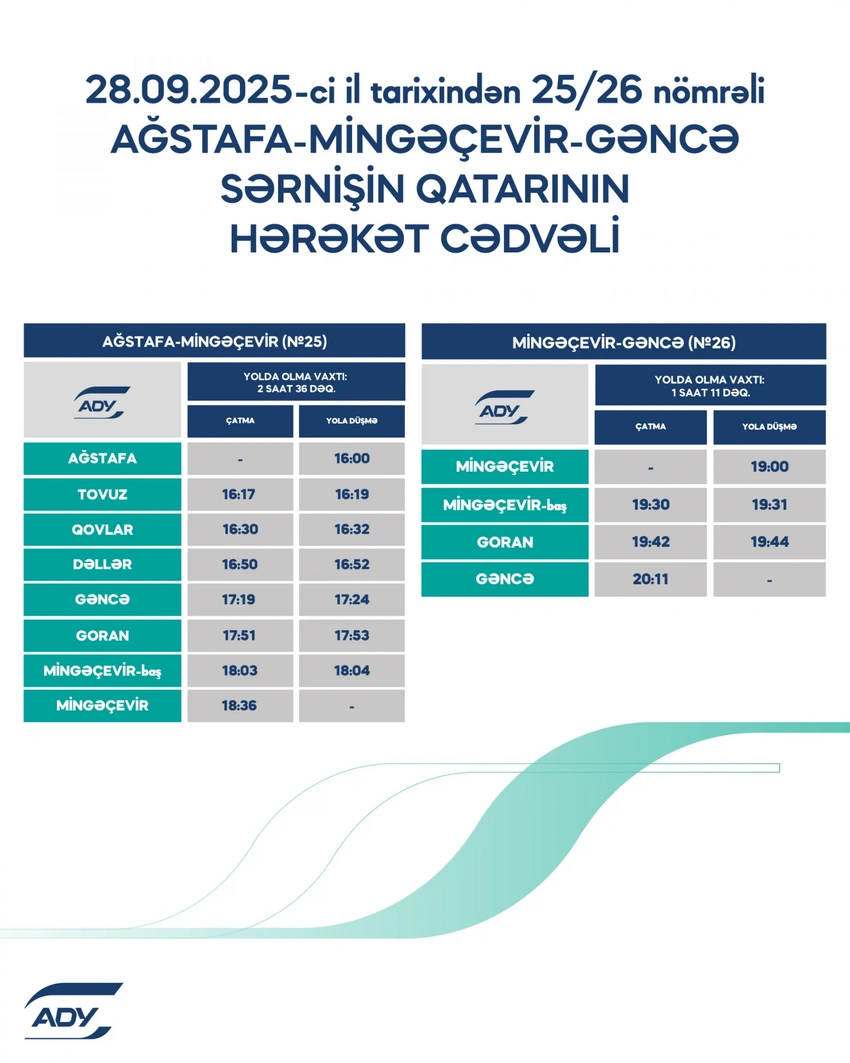 28.09.2025-ci il tarixindən 25/26 nömrəli
AĞSTAFA-MİNGƏÇEVİR-GƏNCƏ
SƏRNİŞİN QATARININ
HƏRƏKƏT CƏDVƏLİ

AĞSTAFA-MİNGƏÇEVİR (№25)

| ADY | YOLDA OLMA VAXTI: 2 SAAT 36 DƏQ. | |
|---|---|---|
| | ÇATMA | YOLA DÜŞMƏ |
| AĞSTAFA | - | 16:00 |
| TOVUZ | 16:17 | 16:19 |
| QOVLAR | 16:30 | 16:32 |
| DƏLLƏR | 16:50 | 16:52 |
| GƏNCƏ | 17:19 | 17:24 |
| GORAN | 17:51 | 17:53 |
| MİNGƏÇEVİR-baş | 18:03 | 18:04 |
| MİNGƏÇEVİR | 18:36 | - |

MİNGƏÇEVİR-GƏNCƏ (№26)

| ADY | YOLDA OLMA VAXTI: 1 SAAT 11 DƏQ. | |
|---|---|---|
| | ÇATMA | YOLA DÜŞMƏ |
| MİNGƏÇEVİR | - | 19:00 |
| MİNGƏÇEVİR-baş | 19:30 | 19:31 |
| GORAN | 19:42 | 19:44 |
| GƏNCƏ | 20:11 | - |

ADY